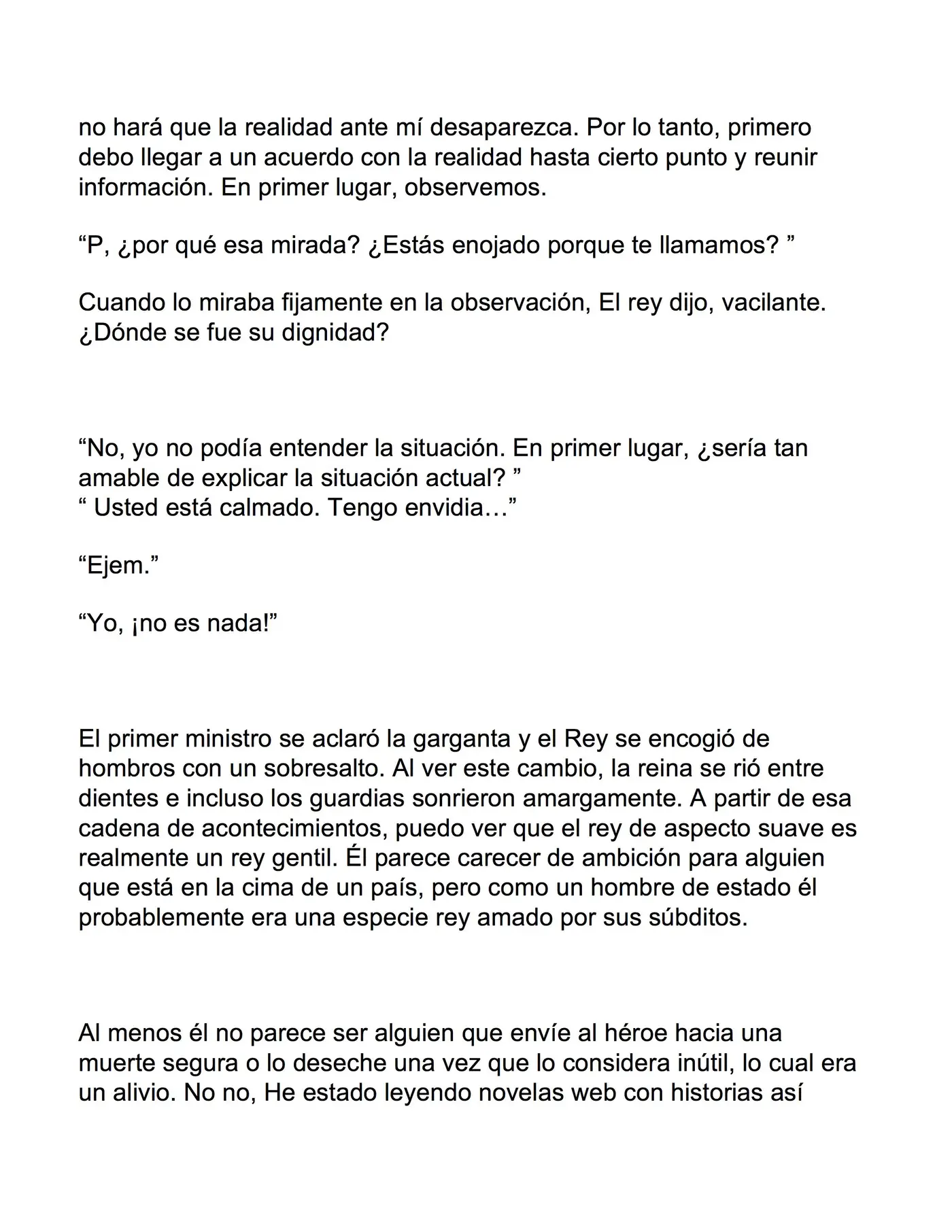 no hará que la realidad ante mí desaparezca. Por lo tanto, primero debo llegar a un acuerdo con la realidad hasta cierto punto y reunir información. En primer lugar, observemos.

"P, ¿por qué esa mirada? ¿Estás enojado porque te llamamos? "

Cuando lo miraba fijamente en la observación, El rey dijo, vacilante. ¿Dónde se fue su dignidad?

"No, yo no podía entender la situación. En primer lugar, ¿sería tan amable de explicar la situación actual? "
" Usted está calmado. Tengo envidia…"

"Ejem."

"Yo, ¡no es nada!"

El primer ministro se aclaró la garganta y el Rey se encogió de hombros con un sobresalto. Al ver este cambio, la reina se rió entre dientes e incluso los guardias sonrieron amargamente. A partir de esa cadena de acontecimientos, puedo ver que el rey de aspecto suave es realmente un rey gentil. Él parece carecer de ambición para alguien que está en la cima de un país, pero como un hombre de estado él probablemente era una especie rey amado por sus súbditos.

Al menos él no parece ser alguien que envíe al héroe hacia una muerte segura o lo deseche una vez que lo considera inútil, lo cual era un alivio. No no, He estado leyendo novelas web con historias así